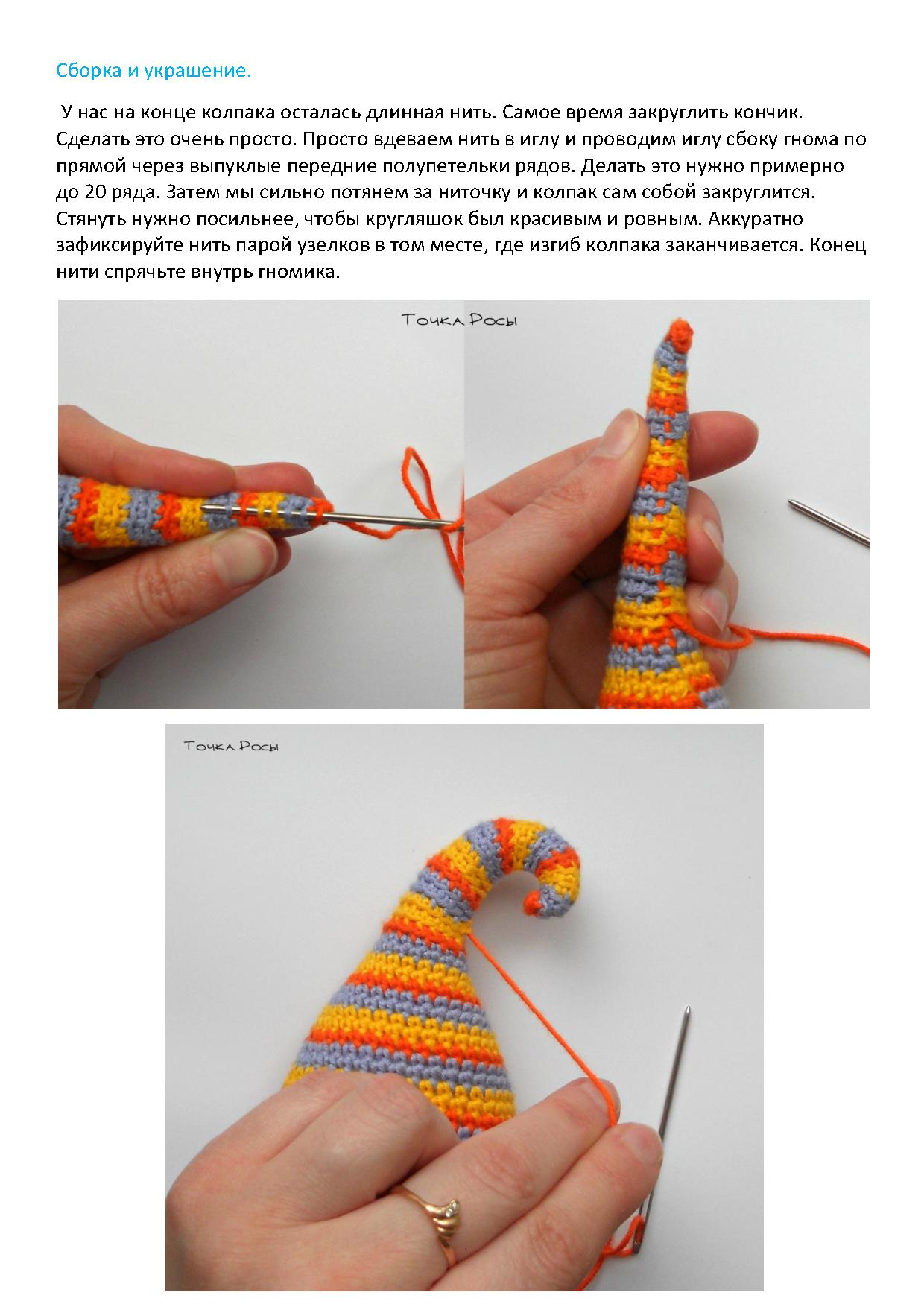 Сборка и украшение.

У нас на конце колпака осталась длинная нить. Самое время закруглить кончик. Сделать это очень просто. Просто вдеваем нить в иглу и проводим иглу сбоку гнома по прямой через выпуклые передние полупетельки рядов. Делать это нужно примерно до 20 ряда. Затем мы сильно потянем за ниточку и колпак сам собой закруглится. Стянуть нужно посильнее, чтобы кругляшок был красивым и ровным. Аккуратно зафиксируйте нить парой узелков в том месте, где изгиб колпака заканчивается. Конец нити спрячьте внутрь гномика.

Точка Росы

Точка Росы